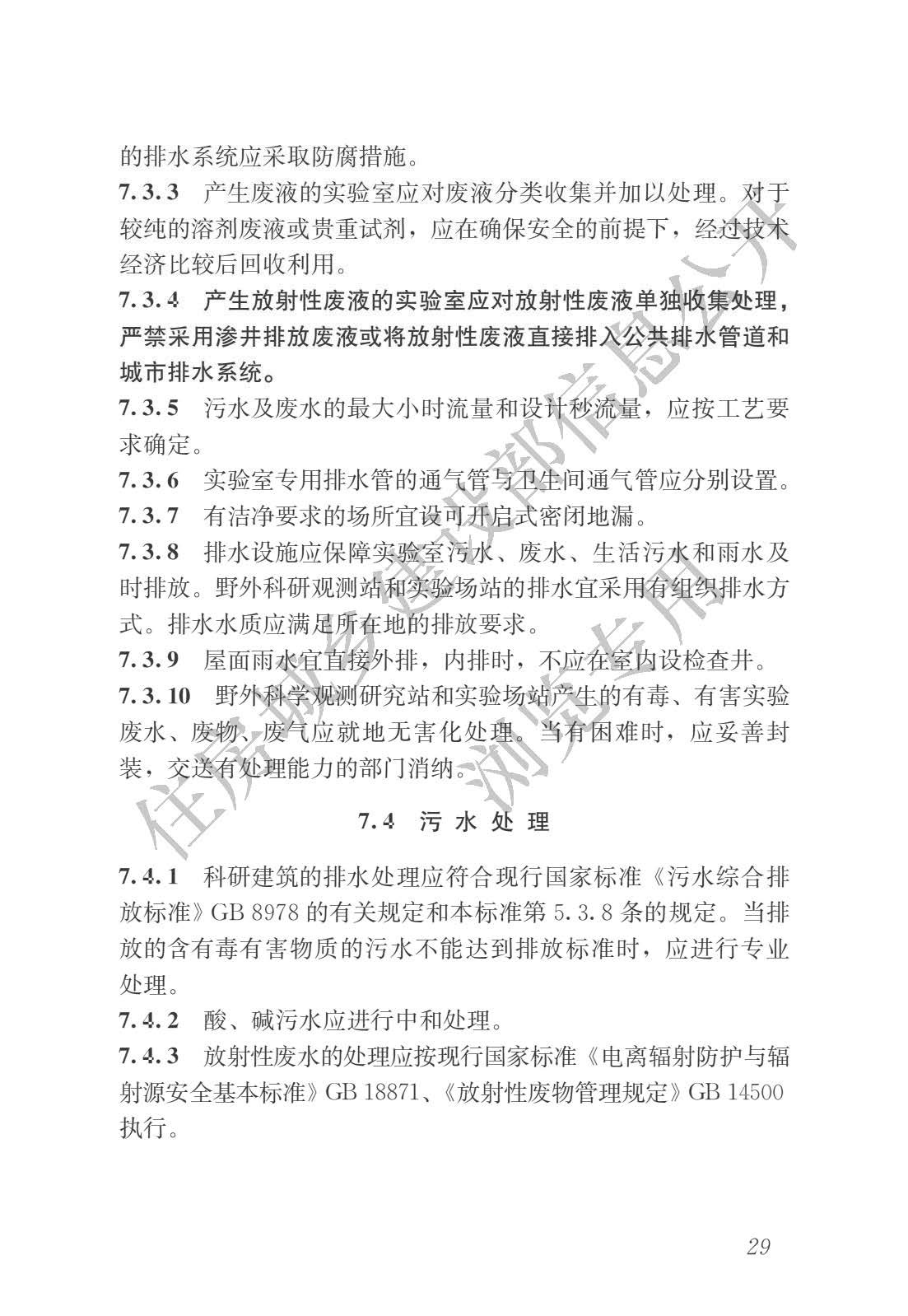 的排水系统应采取防腐措施。

7.3.3 产生废液的实验室应对废液分类收集并加以处理。对于较纯的溶剂废液或贵重试剂，应在确保安全的前提下，经过技术经济比较后回收利用。

7.3.4 产生放射性废液的实验室应对放射性废液单独收集处理，严禁采用渗井排放废液或将放射性废液直接排入公共排水管道和城市排水系统。

7.3.5 污水及废水的最大小时流量和设计秒流量，应按工艺要求确定。

7.3.6 实验室专用排水管的通气管与卫生间通气管应分别设置。

7.3.7 有洁净要求的场所宜设可开启式密闭地漏。

7.3.8 排水设施应保障实验室污水、废水、生活污水和雨水及时排放。野外科研观测站和实验场站的排水宜采用有组织排水方式。排水水质应满足所在地的排放要求。

7.3.9 屋面雨水宜直接外排，内排时，不应在室内设检查井。

7.3.10 野外科学观测研究站和实验场站产生的有毒、有害实验废水、废物、废气应就地无害化处理。当有困难时，应妥善封装，交送有处理能力的部门消纳。

7.4 污水处理

7.4.1 科研建筑的排水处理应符合现行国家标准《污水综合排放标准》GB 8978 的有关规定和本标准第 5.3.8 条的规定。当排放的含有毒有害物质的污水不能达到排放标准时，应进行专业处理。

7.4.2 酸、碱污水应进行中和处理。

7.4.3 放射性废水的处理应按现行国家标准《电离辐射防护与辐射源安全基本标准》GB 18871、《放射性废物管理规定》GB 14500 执行。

29

住房和城乡建设部信息公开 浏览专用